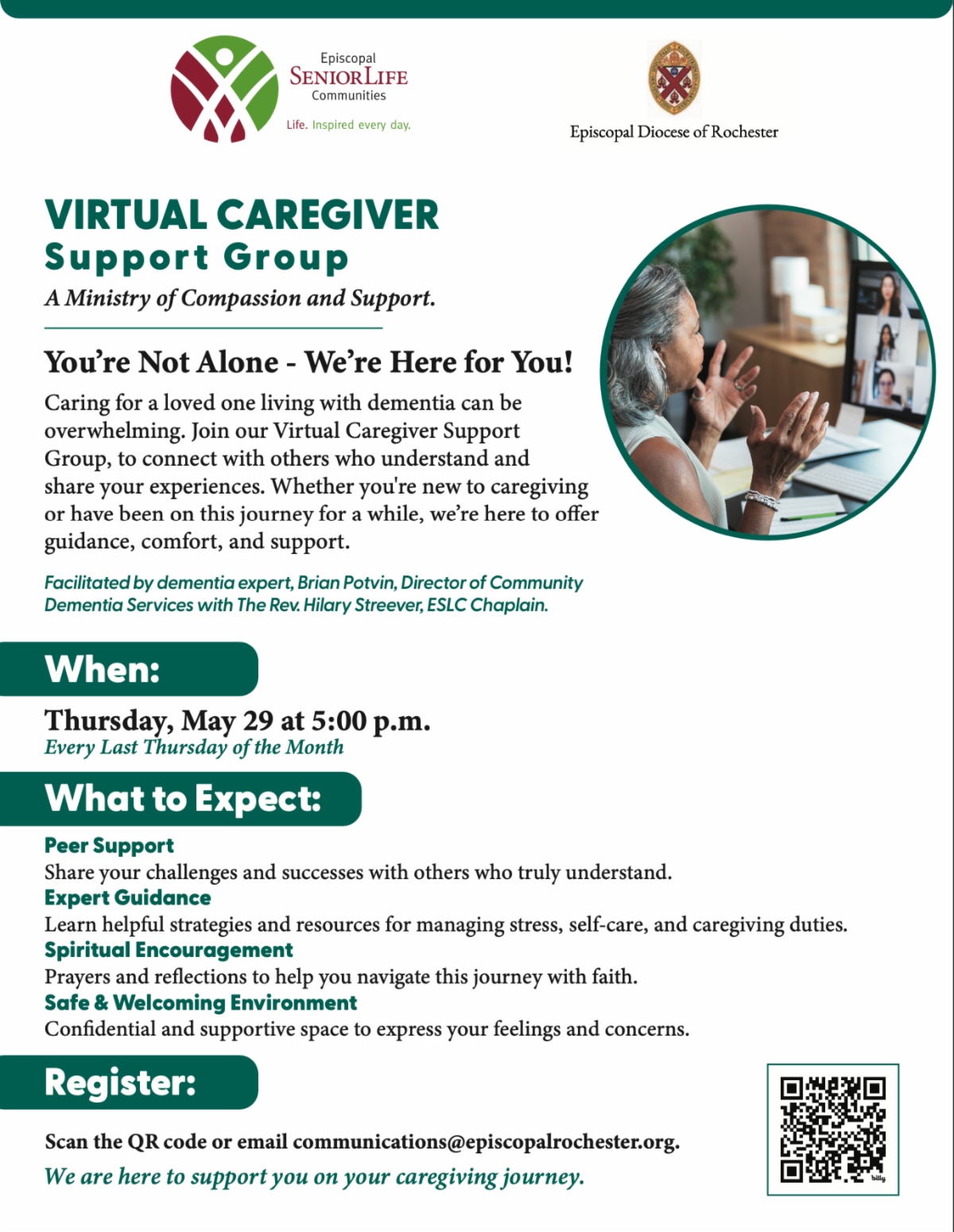 Episcopal
SENIORLIFE
Communities
Life. Inspired every day.

Episcopal Diocese of Rochester

VIRTUAL CAREGIVER
Support Group
A Ministry of Compassion and Support.

You're Not Alone - We're Here for You!

Caring for a loved one living with dementia can be overwhelming. Join our Virtual Caregiver Support Group, to connect with others who understand and share your experiences. Whether you're new to caregiving or have been on this journey for a while, we're here to offer guidance, comfort, and support.

Facilitated by dementia expert, Brian Potvin, Director of Community Dementia Services with The Rev. Hilary Streever, ESLC Chaplain.

When:

Thursday, May 29 at 5:00 p.m.
Every Last Thursday of the Month

What to Expect:

Peer Support
Share your challenges and successes with others who truly understand.
Expert Guidance
Learn helpful strategies and resources for managing stress, self-care, and caregiving duties.
Spiritual Encouragement
Prayers and reflections to help you navigate this journey with faith.
Safe & Welcoming Environment
Confidential and supportive space to express your feelings and concerns.

Register:

Scan the QR code or email communications@episcopalrochester.org.
We are here to support you on your caregiving journey.

bitly